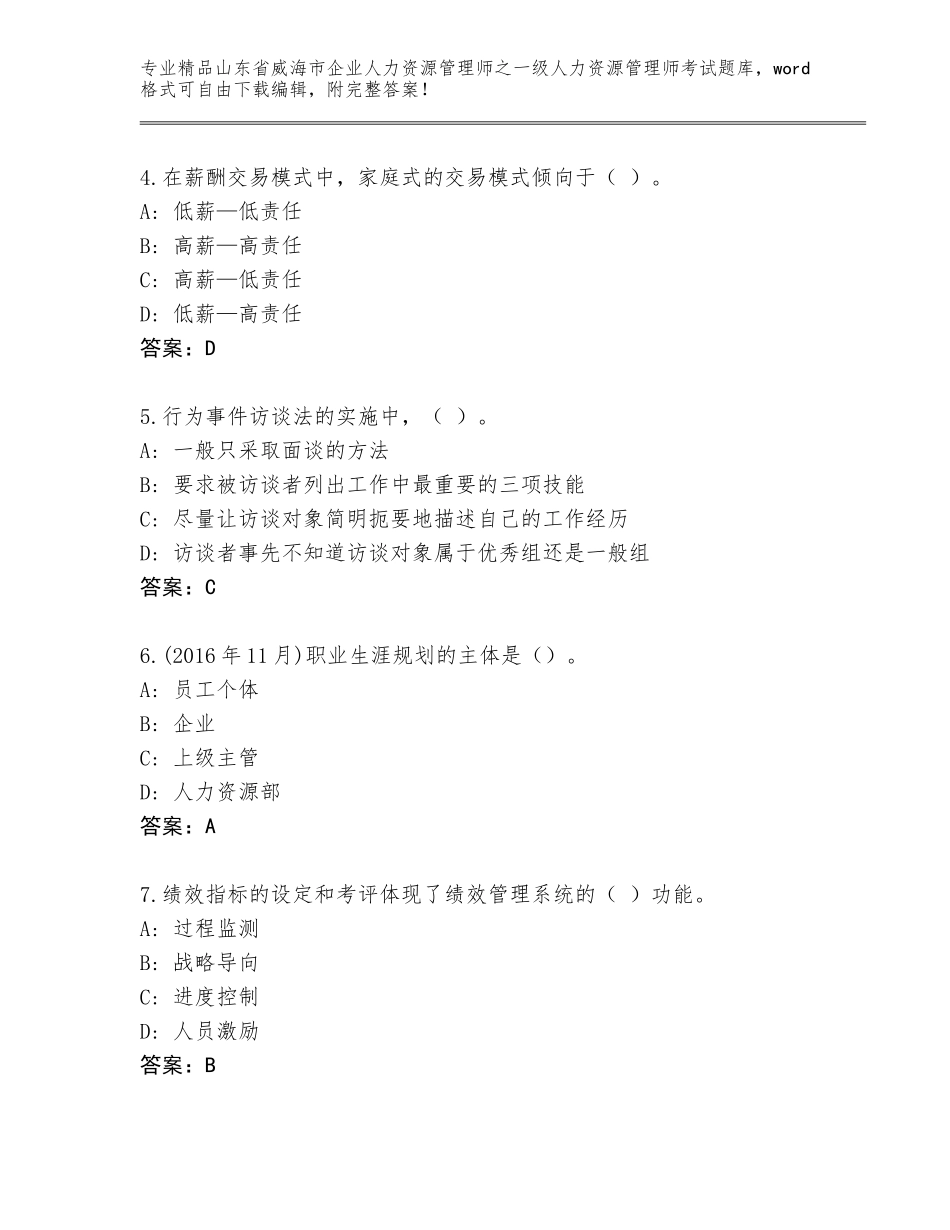 专业精品山东省威海市企业人力资源管理师之一级人力资源管理师考试题库，word格式可自由下载编辑，附完整答案！

4.在薪酬交易模式中，家庭式的交易模式倾向于（ ）。
A：低薪—低责任
B：高薪—高责任
C：高薪—低责任
D：低薪—高责任
答案：D

5.行为事件访谈法的实施中，（ ）。
A：一般只采取面谈的方法
B：要求被访谈者列出工作中最重要的三项技能
C：尽量让访谈对象简明扼要地描述自己的工作经历
D：访谈者事先不知道访谈对象属于优秀组还是一般组
答案：C

6.(2016年11月)职业生涯规划的主体是（）。
A：员工个体
B：企业
C：上级主管
D：人力资源部
答案：A

7.绩效指标的设定和考评体现了绩效管理系统的（ ）功能。
A：过程监测
B：战略导向
C：进度控制
D：人员激励
答案：B